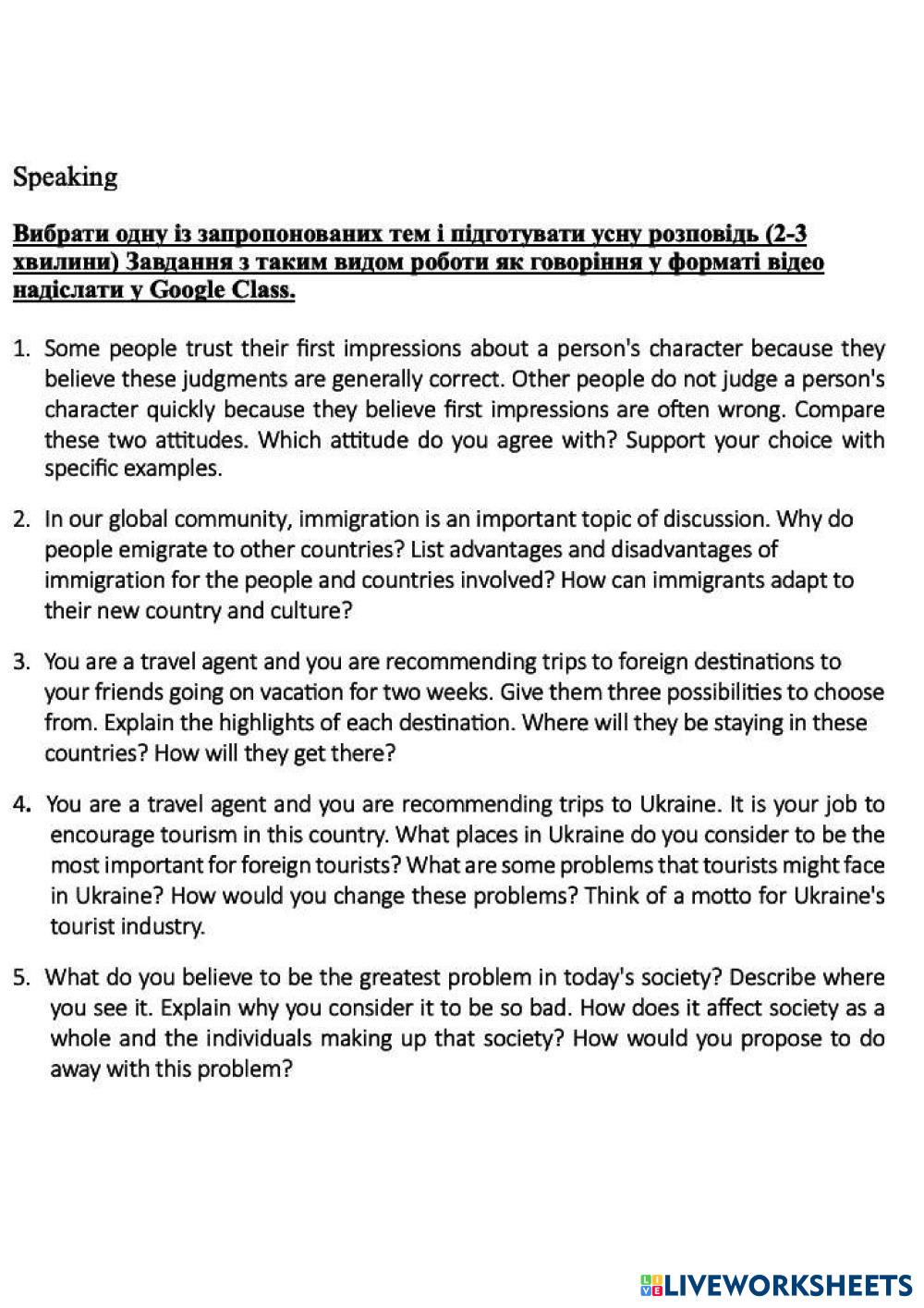 Speaking

Вибрати одну із запропонованих тем і підготувати усну розповідь (2-3 хвилини) Завдання з таким видом роботи як говоріння у форматі відео надіслати у Google Class.

1. Some people trust their first impressions about a person's character because they believe these judgments are generally correct. Other people do not judge a person's character quickly because they believe first impressions are often wrong. Compare these two attitudes. Which attitude do you agree with? Support your choice with specific examples.

2. In our global community, immigration is an important topic of discussion. Why do people emigrate to other countries? List advantages and disadvantages of immigration for the people and countries involved? How can immigrants adapt to their new country and culture?

3. You are a travel agent and you are recommending trips to foreign destinations to your friends going on vacation for two weeks. Give them three possibilities to choose from. Explain the highlights of each destination. Where will they be staying in these countries? How will they get there?

4. You are a travel agent and you are recommending trips to Ukraine. It is your job to encourage tourism in this country. What places in Ukraine do you consider to be the most important for foreign tourists? What are some problems that tourists might face in Ukraine? How would you change these problems? Think of a motto for Ukraine's tourist industry.

5. What do you believe to be the greatest problem in today's society? Describe where you see it. Explain why you consider it to be so bad. How does it affect society as a whole and the individuals making up that society? How would you propose to do away with this problem?

LIVEWORKSHEETS